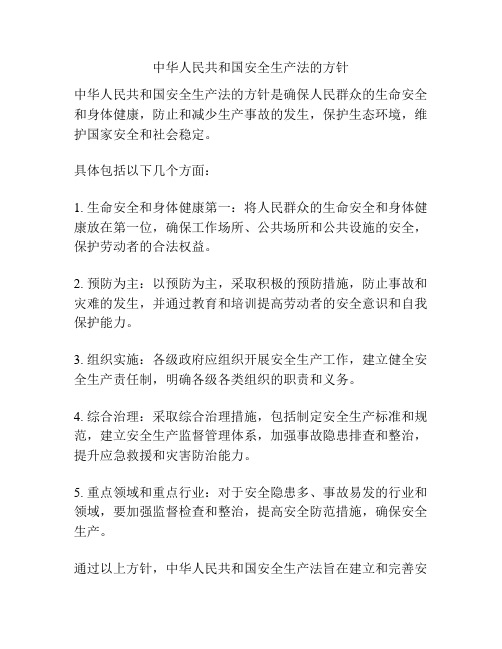 中华人民共和国安全生产法的方针

中华人民共和国安全生产法的方针是确保人民群众的生命安全和身体健康，防止和减少生产事故的发生，保护生态环境，维护国家安全和社会稳定。

具体包括以下几个方面：

1. 生命安全和身体健康第一：将人民群众的生命安全和身体健康放在第一位，确保工作场所、公共场所和公共设施的安全，保护劳动者的合法权益。

2. 预防为主：以预防为主，采取积极的预防措施，防止事故和灾难的发生，并通过教育和培训提高劳动者的安全意识和自我保护能力。

3. 组织实施：各级政府应组织开展安全生产工作，建立健全安全生产责任制，明确各级各类组织的职责和义务。

4. 综合治理：采取综合治理措施，包括制定安全生产标准和规范，建立安全生产监督管理体系，加强事故隐患排查和整治，提升应急救援和灾害防治能力。

5. 重点领域和重点行业：对于安全隐患多、事故易发的行业和领域，要加强监督检查和整治，提高安全防范措施，确保安全生产。

通过以上方针，中华人民共和国安全生产法旨在建立和完善安